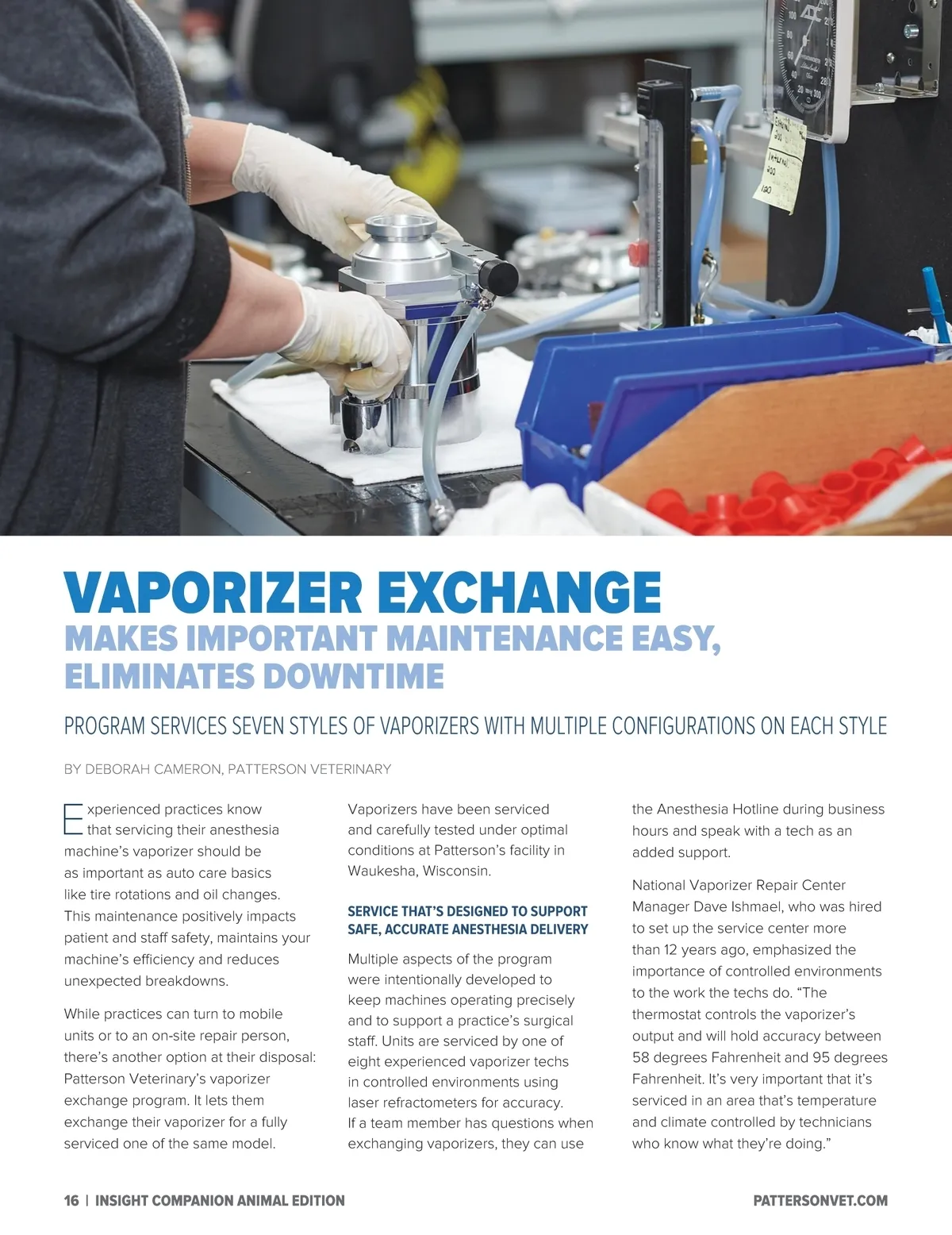 VAPORIZER EXCHANGE
MAKES IMPORTANT MAINTENANCE EASY, ELIMINATES DOWNTIME

PROGRAM SERVICES SEVEN STYLES OF VAPORIZERS WITH MULTIPLE CONFIGURATIONS ON EACH STYLE

BY DEBORAH CAMERON, PATTERSON VETERINARY

Experienced practices know that servicing their anesthesia machine's vaporizer should be as important as auto care basics like tire rotations and oil changes. This maintenance positively impacts patient and staff safety, maintains your machine's efficiency and reduces unexpected breakdowns.

While practices can turn to mobile units or to an on-site repair person, there's another option at their disposal: Patterson Veterinary's vaporizer exchange program. It lets them exchange their vaporizer for a fully serviced one of the same model. Vaporizers have been serviced and carefully tested under optimal conditions at Patterson's facility in Waukesha, Wisconsin.

SERVICE THAT'S DESIGNED TO SUPPORT SAFE, ACCURATE ANESTHESIA DELIVERY

Multiple aspects of the program were intentionally developed to keep machines operating precisely and to support a practice's surgical staff. Units are serviced by one of eight experienced vaporizer techs in controlled environments using laser refractometers for accuracy. If a team member has questions when exchanging vaporizers, they can use the Anesthesia Hotline during business hours and speak with a tech as an added support.

National Vaporizer Repair Center Manager Dave Ishmael, who was hired to set up the service center more than 12 years ago, emphasized the importance of controlled environments to the work the techs do. "The thermostat controls the vaporizer's output and will hold accuracy between 58 degrees Fahrenheit and 95 degrees Fahrenheit. It's very important that it's serviced in an area that's temperature and climate controlled by technicians who know what they're doing."

16 | INSIGHT COMPANION ANIMAL EDITION PATTERSONVET.COM